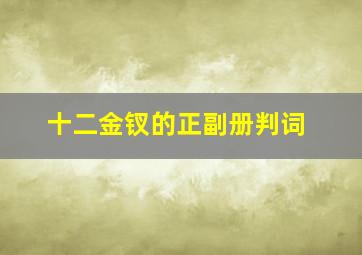 十二金钗的正副册判词